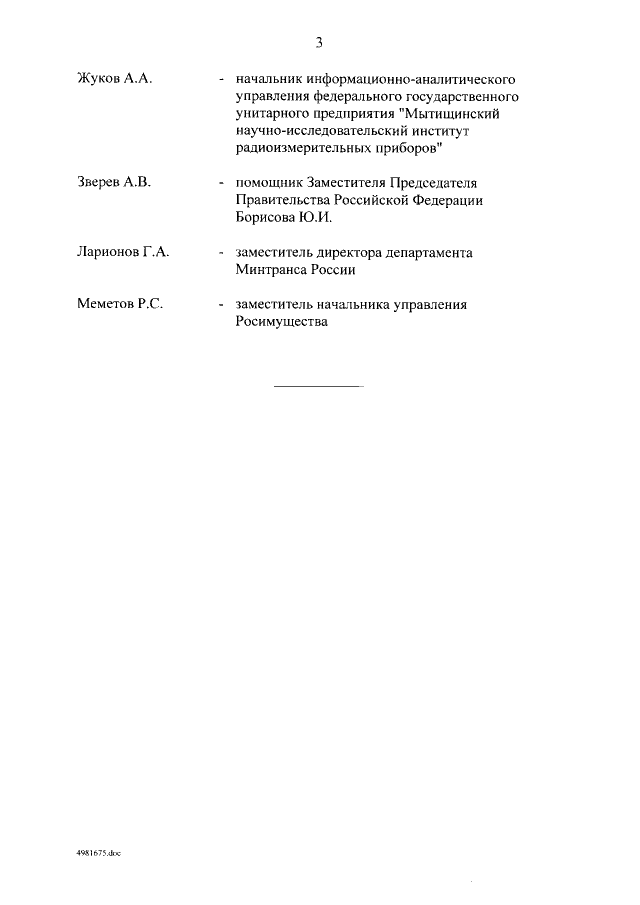 3

Жуков А.А. - начальник информационно-аналитического управления федерального государственного унитарного предприятия "Мытищинский научно-исследовательский институт радиоизмерительных приборов"

Зверев А.В. - помощник Заместителя Председателя Правительства Российской Федерации Борисова Ю.И.

Ларионов Г.А. - заместитель директора департамента Минтранса России

Меметов Р.С. - заместитель начальника управления Росимущества

4981675.doc